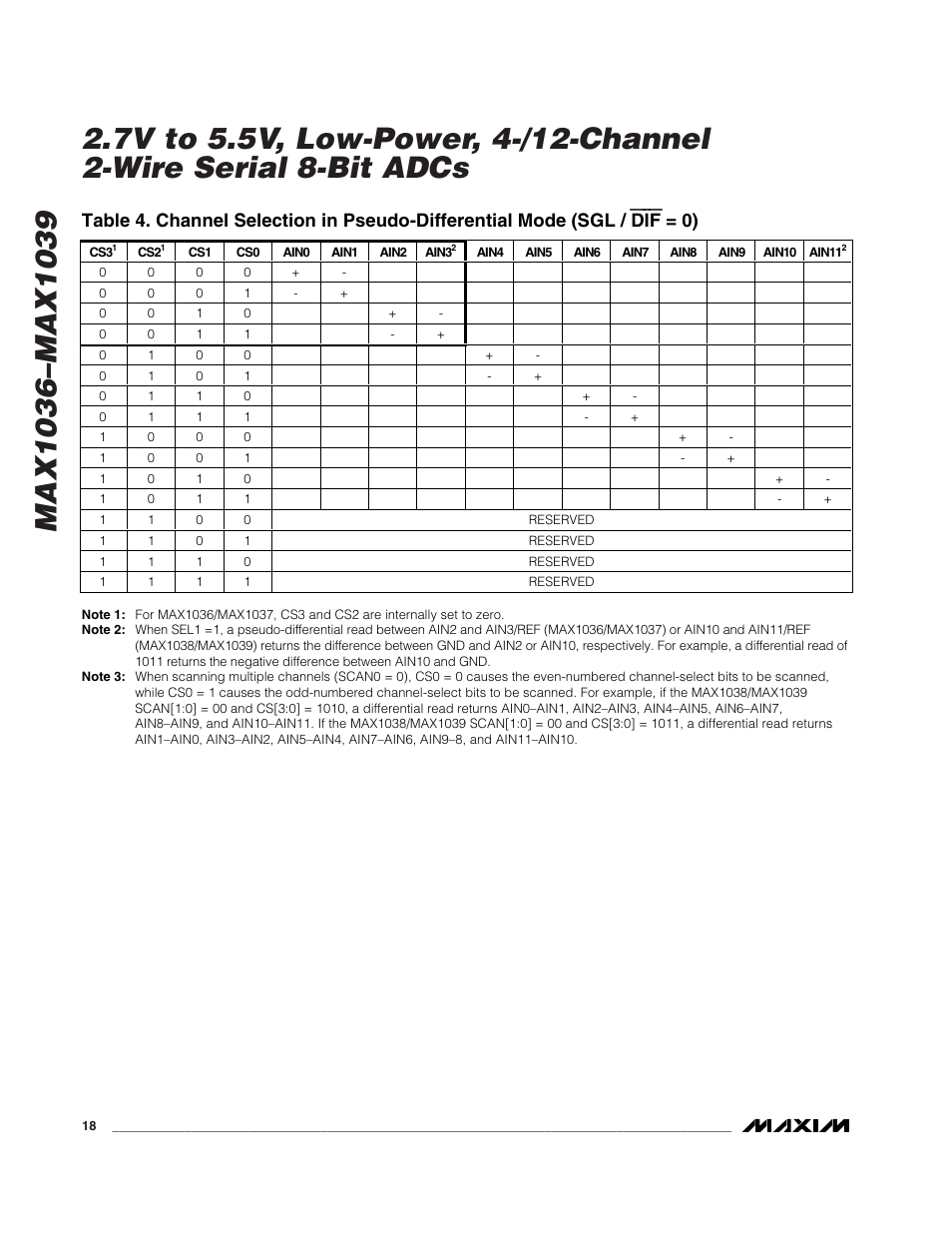 MAX1036–MAX1039

2.7V to 5.5V, Low-Power, 4-/12-Channel 2-Wire Serial 8-Bit ADCs

Table 4. Channel Selection in Pseudo-Differential Mode (SGL / $\overline{DIF}$ = 0)

| CS3$^1$ | CS2$^1$ | CS1 | CS0 | AIN0 | AIN1 | AIN2 | AIN3$^2$ | AIN4 | AIN5 | AIN6 | AIN7 | AIN8 | AIN9 | AIN10 | AIN11$^2$ |
|---|---|---|---|---|---|---|---|---|---|---|---|---|---|---|---|
| 0 | 0 | 0 | 0 | + | - | | | | | | | | | | |
| 0 | 0 | 0 | 1 | - | + | | | | | | | | | | |
| 0 | 0 | 1 | 0 | | | + | - | | | | | | | | |
| 0 | 0 | 1 | 1 | | | - | + | | | | | | | | |
| 0 | 1 | 0 | 0 | | | | | + | - | | | | | | |
| 0 | 1 | 0 | 1 | | | | | - | + | | | | | | |
| 0 | 1 | 1 | 0 | | | | | | | + | - | | | | |
| 0 | 1 | 1 | 1 | | | | | | | - | + | | | | |
| 1 | 0 | 0 | 0 | | | | | | | | | + | - | | |
| 1 | 0 | 0 | 1 | | | | | | | | | - | + | | |
| 1 | 0 | 1 | 0 | | | | | | | | | | | + | - |
| 1 | 0 | 1 | 1 | | | | | | | | | | | - | + |
| 1 | 1 | 0 | 0 | RESERVED | | | | | | | | | | | |
| 1 | 1 | 0 | 1 | RESERVED | | | | | | | | | | | |
| 1 | 1 | 1 | 0 | RESERVED | | | | | | | | | | | |
| 1 | 1 | 1 | 1 | RESERVED | | | | | | | | | | | |

Note 1: For MAX1036/MAX1037, CS3 and CS2 are internally set to zero.
Note 2: When SEL1 =1, a pseudo-differential read between AIN2 and AIN3/REF (MAX1036/MAX1037) or AIN10 and AIN11/REF (MAX1038/MAX1039) returns the difference between GND and AIN2 or AIN10, respectively. For example, a differential read of 1011 returns the negative difference between AIN10 and GND.
Note 3: When scanning multiple channels (SCAN0 = 0), CS0 = 0 causes the even-numbered channel-select bits to be scanned, while CS0 = 1 causes the odd-numbered channel-select bits to be scanned. For example, if the MAX1038/MAX1039 SCAN[1:0] = 00 and CS[3:0] = 1010, a differential read returns AIN0–AIN1, AIN2–AIN3, AIN4–AIN5, AIN6–AIN7, AIN8–AIN9, and AIN10–AIN11. If the MAX1038/MAX1039 SCAN[1:0] = 00 and CS[3:0] = 1011, a differential read returns AIN1–AIN0, AIN3–AIN2, AIN5–AIN4, AIN7–AIN6, AIN9–8, and AIN11–AIN10.

18

MAXIM